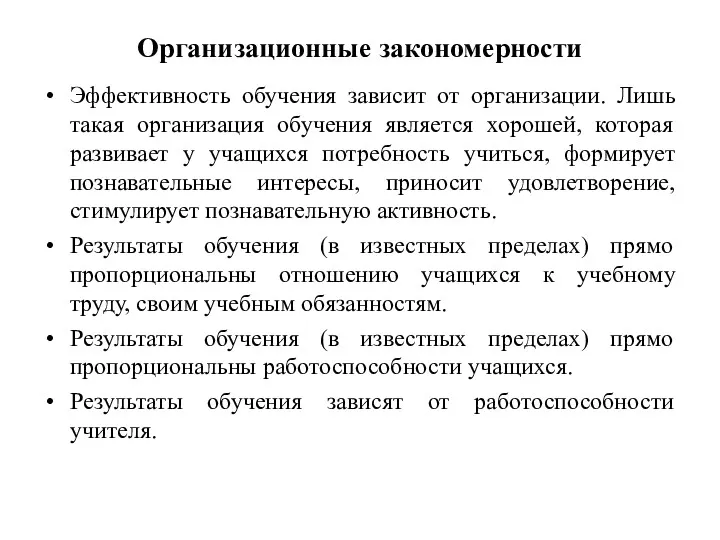 Организационные закономерности

• Эффективность обучения зависит от организации. Лишь такая организация обучения является хорошей, которая развивает у учащихся потребность учиться, формирует познавательные интересы, приносит удовлетворение, стимулирует познавательную активность.

• Результаты обучения (в известных пределах) прямо пропорциональны отношению учащихся к учебному труду, своим учебным обязанностям.

• Результаты обучения (в известных пределах) прямо пропорциональны работоспособности учащихся.

• Результаты обучения зависят от работоспособности учителя.